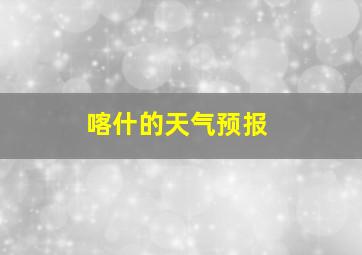 喀什的天气预报